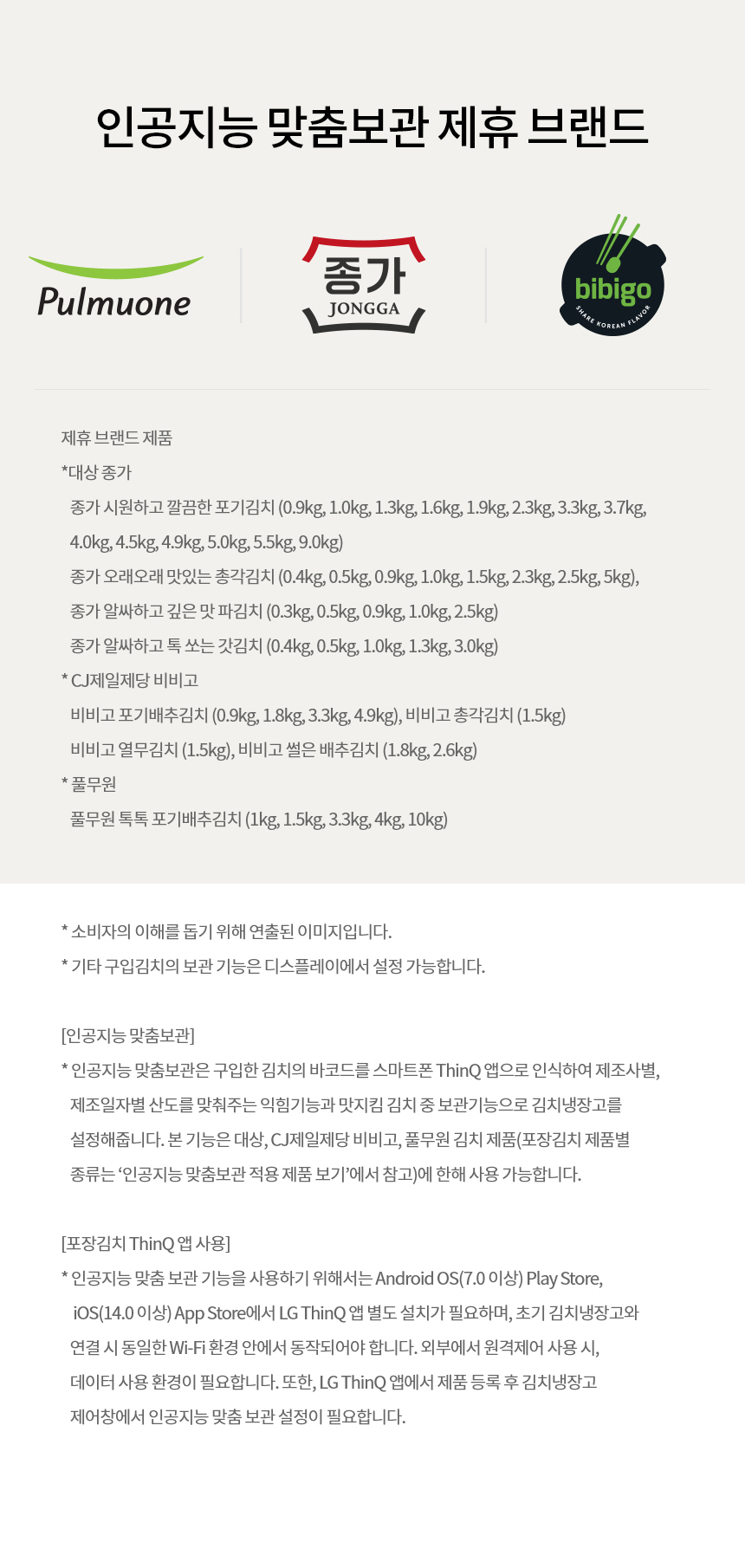 인공지능 맞춤보관 제휴 브랜드

Pulmuone

종가
JONGGA

bibigo
SHARE KOREAN FLAVOR

제휴 브랜드 제품
*대상 종가
종가 시원하고 깔끔한 포기김치 (0.9kg, 1.0kg, 1.3kg, 1.6kg, 1.9kg, 2.3kg, 3.3kg, 3.7kg, 4.0kg, 4.5kg, 4.9kg, 5.0kg, 5.5kg, 9.0kg)
종가 오래오래 맛있는 총각김치 (0.4kg, 0.5kg, 0.9kg, 1.0kg, 1.5kg, 2.3kg, 2.5kg, 5kg),
종가 알싸하고 깊은 맛 파김치 (0.3kg, 0.5kg, 0.9kg, 1.0kg, 2.5kg)
종가 알싸하고 톡 쏘는 갓김치 (0.4kg, 0.5kg, 1.0kg, 1.3kg, 3.0kg)
* CJ제일제당 비비고
비비고 포기배추김치 (0.9kg, 1.8kg, 3.3kg, 4.9kg), 비비고 총각김치 (1.5kg)
비비고 열무김치 (1.5kg), 비비고 썰은 배추김치 (1.8kg, 2.6kg)
* 풀무원
풀무원 톡톡 포기배추김치 (1kg, 1.5kg, 3.3kg, 4kg, 10kg)

* 소비자의 이해를 돕기 위해 연출된 이미지입니다.
* 기타 구입김치의 보관 기능은 디스플레이에서 설정 가능합니다.

[인공지능 맞춤보관]
* 인공지능 맞춤보관은 구입한 김치의 바코드를 스마트폰 ThinQ 앱으로 인식하여 제조사별, 제조일자별 산도를 맞춰주는 익힘기능과 맛지킴 김치 중 보관기능으로 김치냉장고를 설정해줍니다. 본 기능은 대상, CJ제일제당 비비고, 풀무원 김치 제품(포장김치 제품별 종류는 '인공지능 맞춤보관 적용 제품 보기'에서 참고)에 한해 사용 가능합니다.

[포장김치 ThinQ 앱 사용]
* 인공지능 맞춤 보관 기능을 사용하기 위해서는 Android OS(7.0 이상) Play Store, iOS(14.0 이상) App Store에서 LG ThinQ 앱 별도 설치가 필요하며, 초기 김치냉장고와 연결 시 동일한 Wi-Fi 환경 안에서 동작되어야 합니다. 외부에서 원격제어 사용 시, 데이터 사용 환경이 필요합니다. 또한, LG ThinQ 앱에서 제품 등록 후 김치냉장고 제어창에서 인공지능 맞춤 보관 설정이 필요합니다.